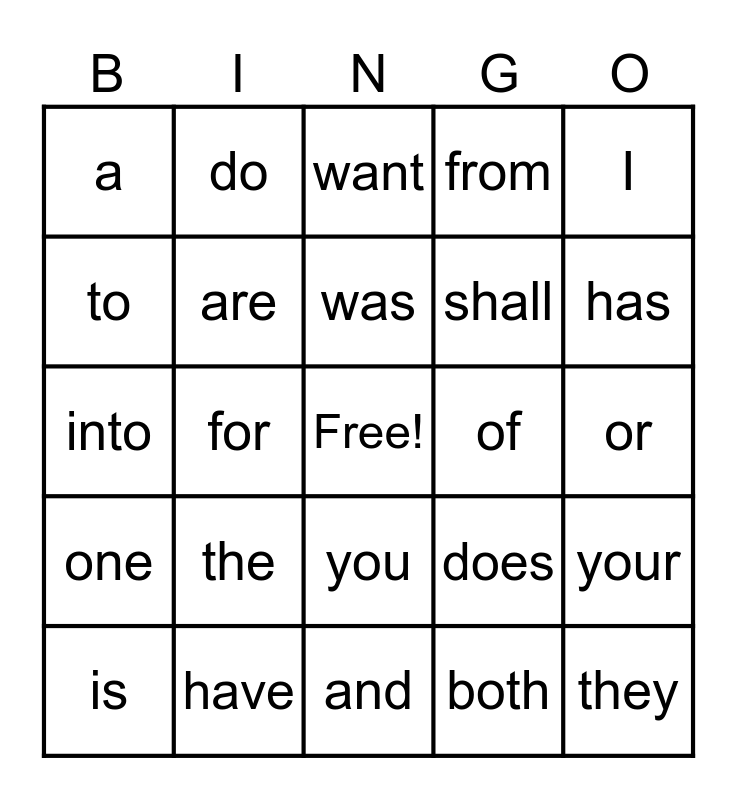 | B | I | N | G | O |
|---|---|---|---|---|
| a | do | want | from | I |
| to | are | was | shall | has |
| into | for | Free! | of | or |
| one | the | you | does | your |
| is | have | and | both | they |